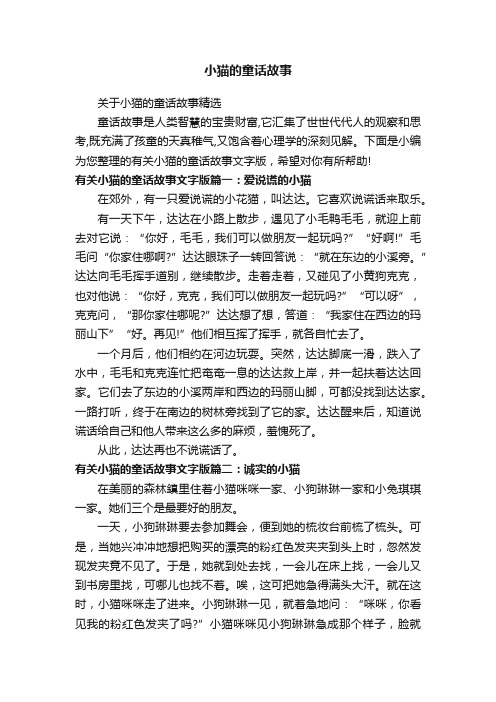 小猫的童话故事

关于小猫的童话故事精选

童话故事是人类智慧的宝贵财富,它汇集了世世代代人的观察和思考,既充满了孩童的天真稚气,又饱含着心理学的深刻见解。下面是小编为您整理的有关小猫的童话故事文字版，希望对你有所帮助!

有关小猫的童话故事文字版篇一：爱说谎的小猫

在郊外，有一只爱说谎的小花猫，叫达达。它喜欢说谎话来取乐。

有一天下午，达达在小路上散步，遇见了小毛鸭毛毛，就迎上前去对它说：“你好，毛毛，我们可以做朋友一起玩吗?”“好啊!”毛毛问“你家住哪啊?”达达眼珠子一转回答说：“就在东边的小溪旁。”达达向毛毛挥手道别，继续散步。走着走着，又碰见了小黄狗克克，也对他说：“你好，克克，我们可以做朋友一起玩吗?”“可以呀”，克克问，“那你家住哪呢?”达达想了想，答道：“我家住在西边的玛丽山下”“好。再见!”他们相互挥了挥手，就各自忙去了。

一个月后，他们相约在河边玩耍。突然，达达脚底一滑，跌入了水中，毛毛和克克连忙把奄奄一息的达达救上岸，并一起扶着达达回家。它们去了东边的小溪两岸和西边的玛丽山脚，可都没找到达达家。一路打听，终于在南边的树林旁找到了它的家。达达醒来后，知道说谎话给自己和他人带来这么多的麻烦，羞愧死了。

从此，达达再也不说谎话了。

有关小猫的童话故事文字版篇二：诚实的小猫

在美丽的森林镇里住着小猫咪咪一家、小狗琳琳一家和小兔琪琪一家。她们三个是最要好的朋友。

一天，小狗琳琳要去参加舞会，便到她的梳妆台前梳了梳头。可是，当她兴冲冲地想把购买的漂亮的粉红色发夹夹到头上时，忽然发现发夹竟不见了。于是，她就到处去找，一会儿在床上找，一会儿又到书房里找，可哪儿也找不着。唉，这可把她急得满头大汗。就在这时，小猫咪咪走了进来。小狗琳琳一见，就着急地问：“咪咪，你看见我的粉红色发夹了吗?”小猫咪咪见小狗琳琳急成那个样子，脸就